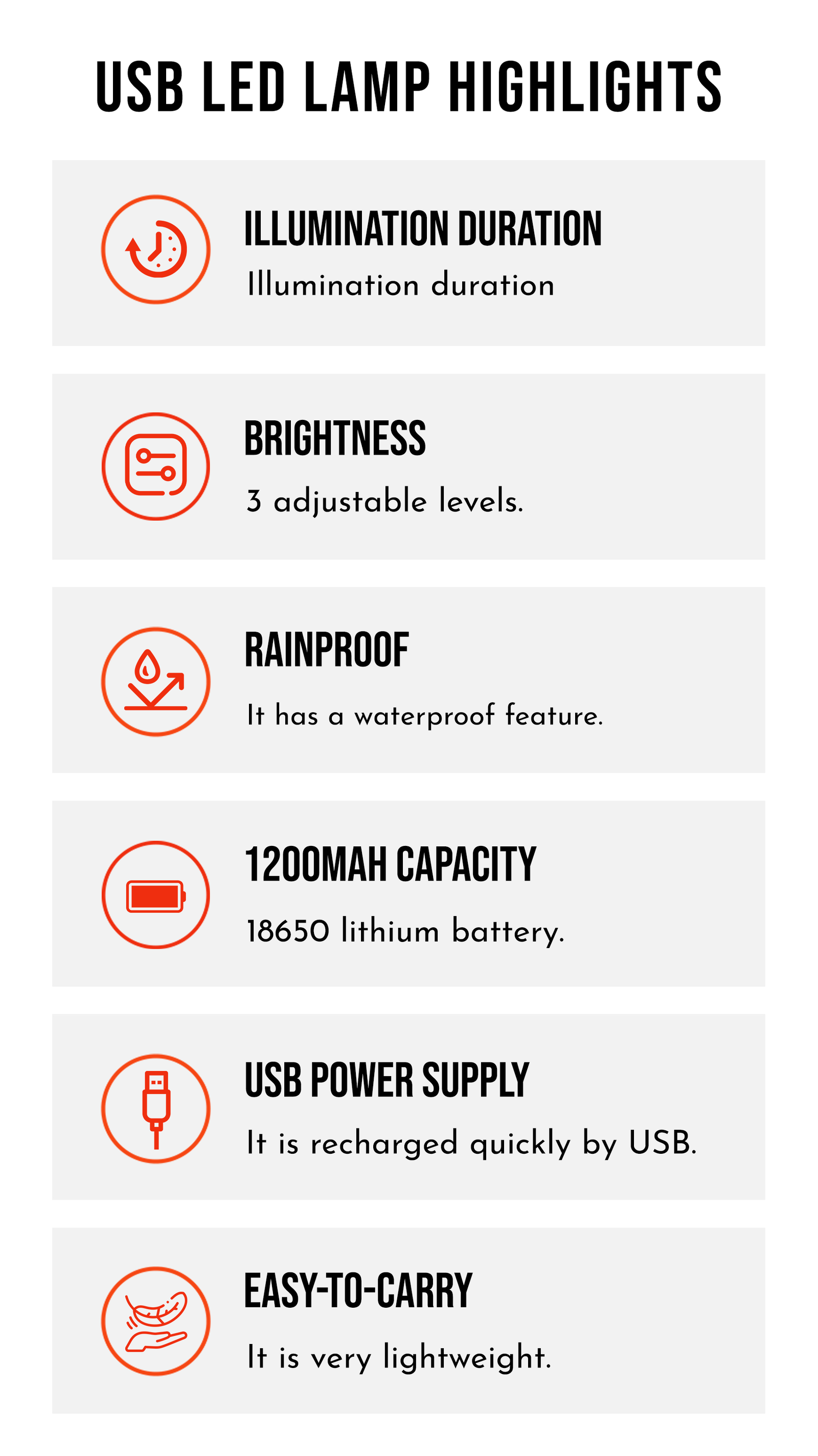 USB LED LAMP HIGHLIGHTS

ILLUMINATION DURATION

Illumination duration

BRIGHTNESS

3 adjustable levels.

RAINPROOF

It has a waterproof feature.

1200MAH CAPACITY

18650 lithium battery.

USB POWER SUPPLY

It is recharged quickly by USB.

EASY-TO-CARRY

It is very lightweight.